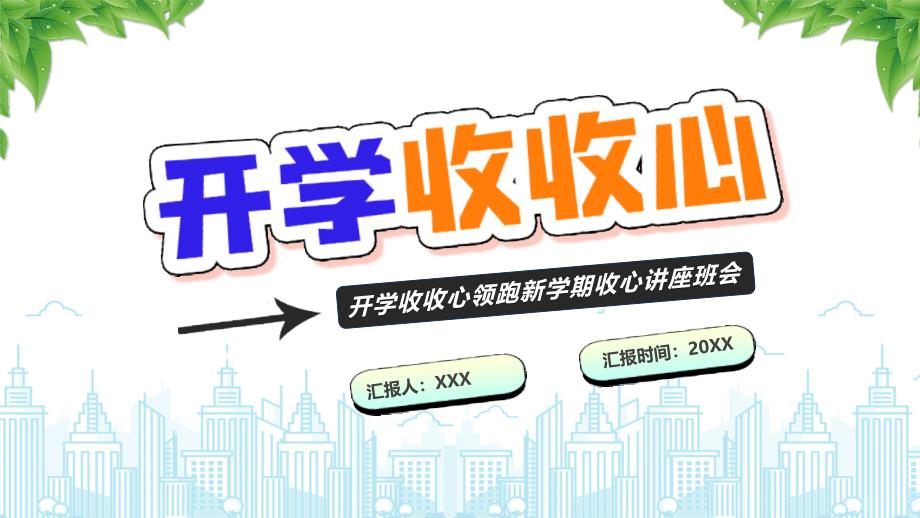 开学收收心

开学收收心领跑新学期收心讲座班会

汇报人：XXX

汇报时间：20XX